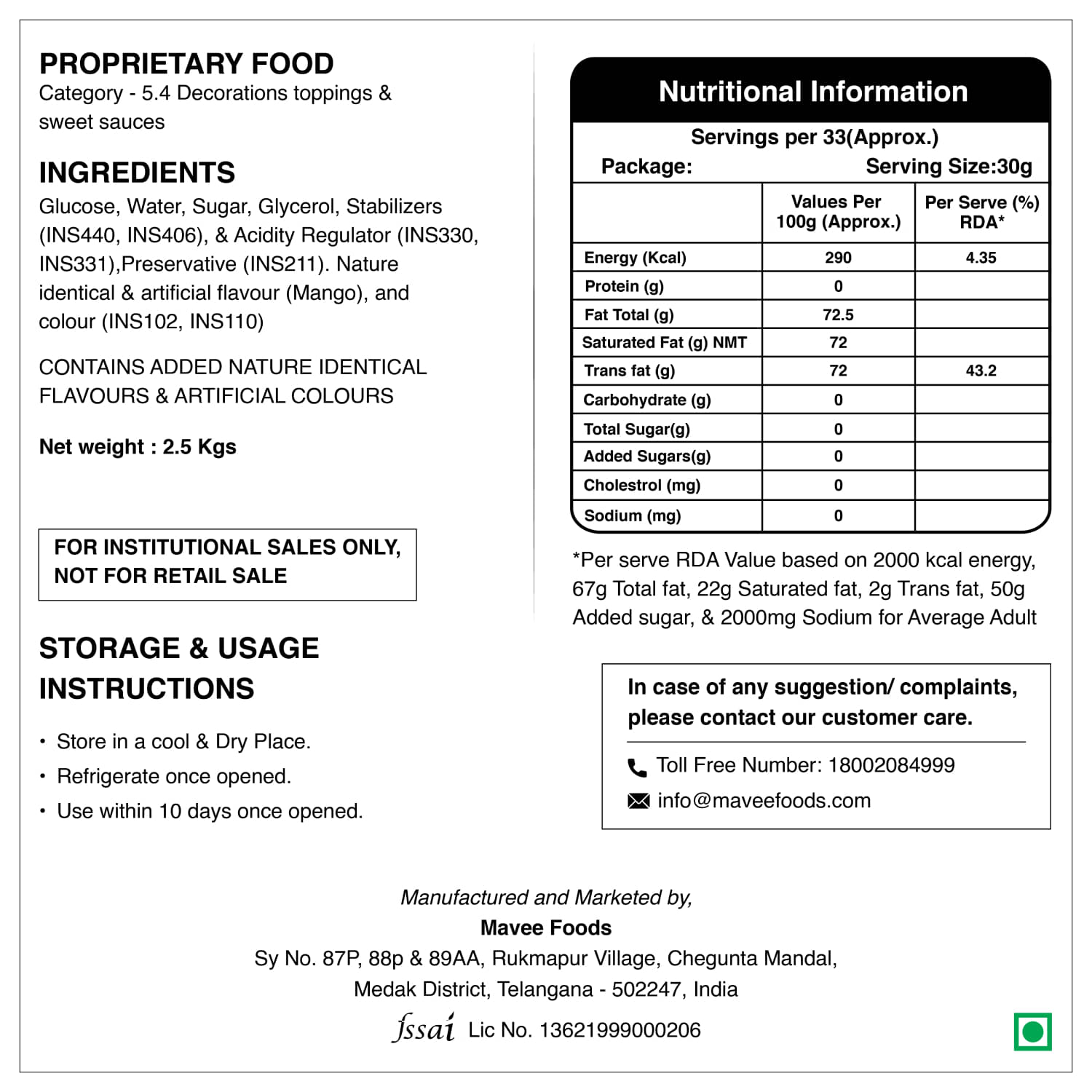 PROPRIETARY FOOD
Category - 5.4 Decorations toppings & sweet sauces

INGREDIENTS
Glucose, Water, Sugar, Glycerol, Stabilizers (INS440, INS406), & Acidity Regulator (INS330, INS331),Preservative (INS211). Nature identical & artificial flavour (Mango), and colour (INS102, INS110)

CONTAINS ADDED NATURE IDENTICAL FLAVOURS & ARTIFICIAL COLOURS

Net weight : 2.5 Kgs

FOR INSTITUTIONAL SALES ONLY, NOT FOR RETAIL SALE

STORAGE & USAGE INSTRUCTIONS

• Store in a cool & Dry Place.
• Refrigerate once opened.
• Use within 10 days once opened.

Nutritional Information

Servings per 33(Approx.)
Package: Serving Size:30g

| | Values Per 100g (Approx.) | Per Serve (%) RDA* |
|---|---|---|
| Energy (Kcal) | 290 | 4.35 |
| Protein (g) | 0 | |
| Fat Total (g) | 72.5 | |
| Saturated Fat (g) NMT | 72 | |
| Trans fat (g) | 72 | 43.2 |
| Carbohydrate (g) | 0 | |
| Total Sugar(g) | 0 | |
| Added Sugars(g) | 0 | |
| Cholestrol (mg) | 0 | |
| Sodium (mg) | 0 | |

*Per serve RDA Value based on 2000 kcal energy, 67g Total fat, 22g Saturated fat, 2g Trans fat, 50g Added sugar, & 2000mg Sodium for Average Adult

In case of any suggestion/ complaints, please contact our customer care.

Toll Free Number: 18002084999
info@maveefoods.com

Manufactured and Marketed by,
Mavee Foods
Sy No. 87P, 88p & 89AA, Rukmapur Village, Chegunta Mandal,
Medak District, Telangana - 502247, India
fssai Lic No. 13621999000206